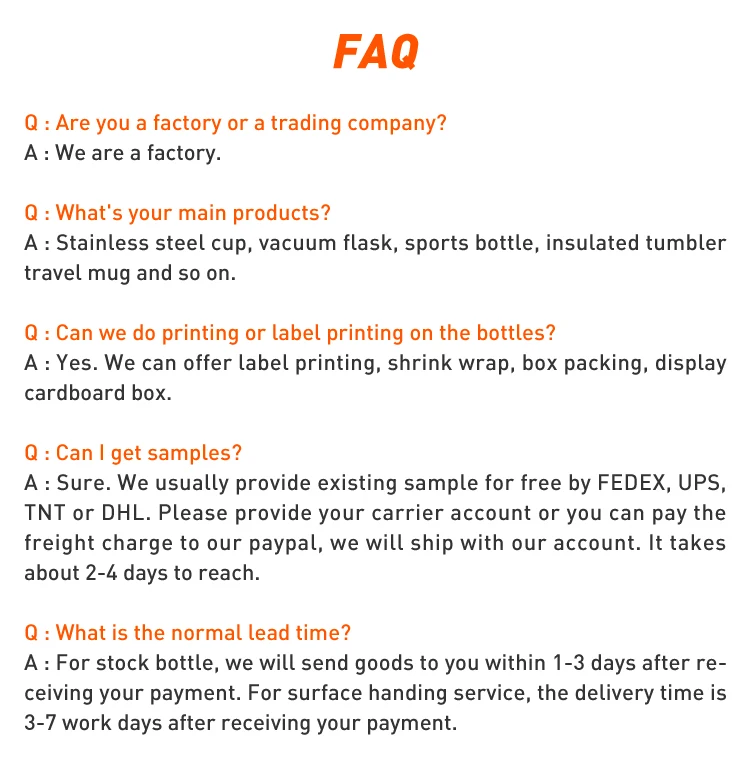 FAQ

Q : Are you a factory or a trading company?
A : We are a factory.

Q : What's your main products?
A : Stainless steel cup, vacuum flask, sports bottle, insulated tumbler travel mug and so on.

Q : Can we do printing or label printing on the bottles?
A : Yes. We can offer label printing, shrink wrap, box packing, display cardboard box.

Q : Can I get samples?
A : Sure. We usually provide existing sample for free by FEDEX, UPS, TNT or DHL. Please provide your carrier account or you can pay the freight charge to our paypal, we will ship with our account. It takes about 2-4 days to reach.

Q : What is the normal lead time?
A : For stock bottle, we will send goods to you within 1-3 days after receiving your payment. For surface handing service, the delivery time is 3-7 work days after receiving your payment.